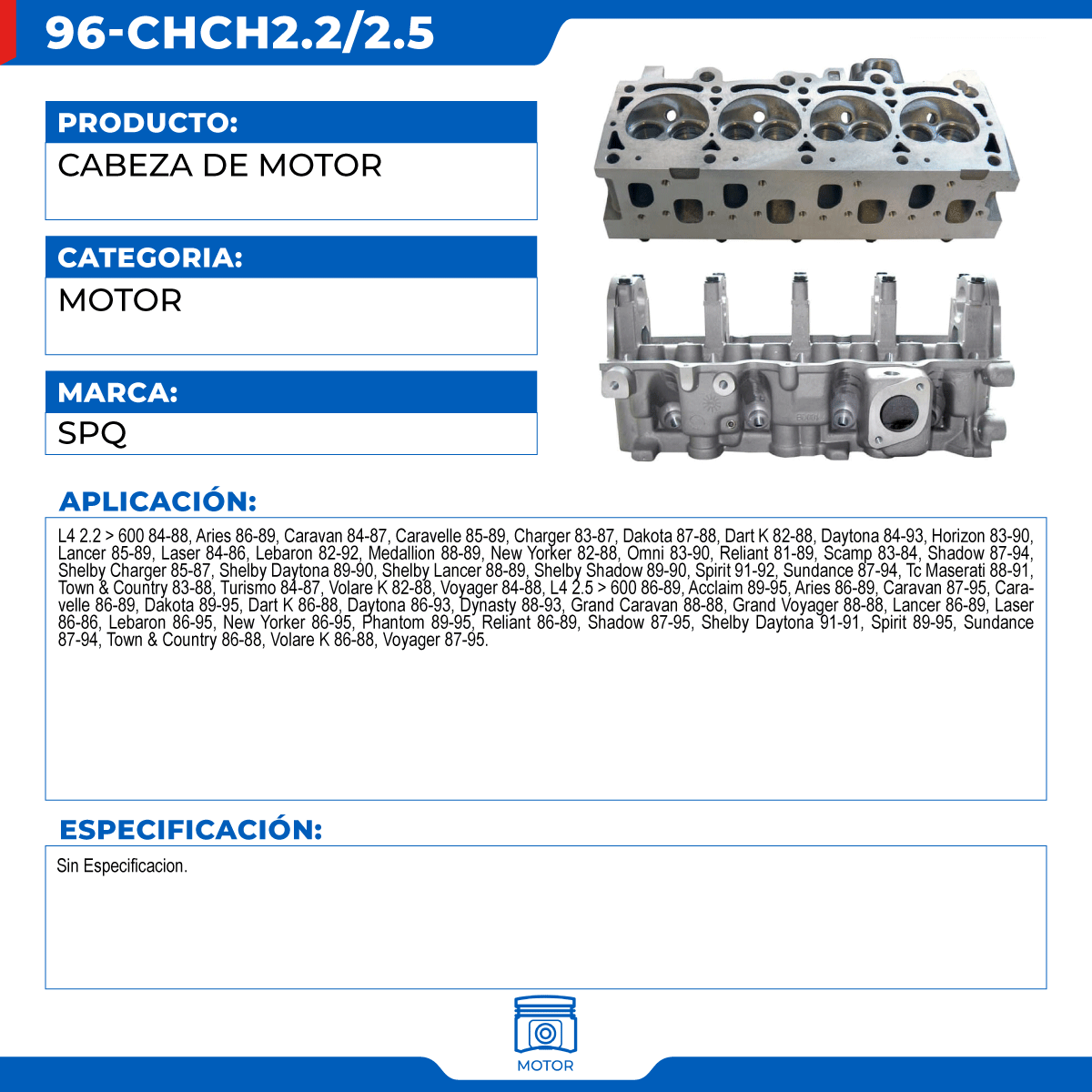 96-CHCH2.2/2.5

PRODUCTO:
CABEZA DE MOTOR

CATEGORIA:
MOTOR

MARCA:
SPQ

APLICACIÓN:
L4 2.2 > 600 84-88, Aries 86-89, Caravan 84-87, Caravelle 85-89, Charger 83-87, Dakota 87-88, Dart K 82-88, Daytona 84-93, Horizon 83-90, Lancer 85-89, Laser 84-86, Lebaron 82-92, Medallion 88-89, New Yorker 82-88, Omni 83-90, Reliant 81-89, Scamp 83-84, Shadow 87-94, Shelby Charger 85-87, Shelby Daytona 89-90, Shelby Lancer 88-89, Shelby Shadow 89-90, Spirit 91-92, Sundance 87-94, Tc Maserati 88-91, Town & Country 83-88, Turismo 84-87, Volare K 82-88, Voyager 84-88, L4 2.5 > 600 86-89, Acclaim 89-95, Aries 86-89, Caravan 87-95, Caravelle 86-89, Dakota 89-95, Dart K 86-88, Daytona 86-93, Dynasty 88-93, Grand Caravan 88-88, Grand Voyager 88-88, Lancer 86-89, Laser 86-86, Lebaron 86-95, New Yorker 86-95, Phantom 89-95, Reliant 86-89, Shadow 87-95, Shelby Daytona 91-91, Spirit 89-95, Sundance 87-94, Town & Country 86-88, Volare K 86-88, Voyager 87-95.

ESPECIFICACIÓN:
Sin Especificacion.

MOTOR